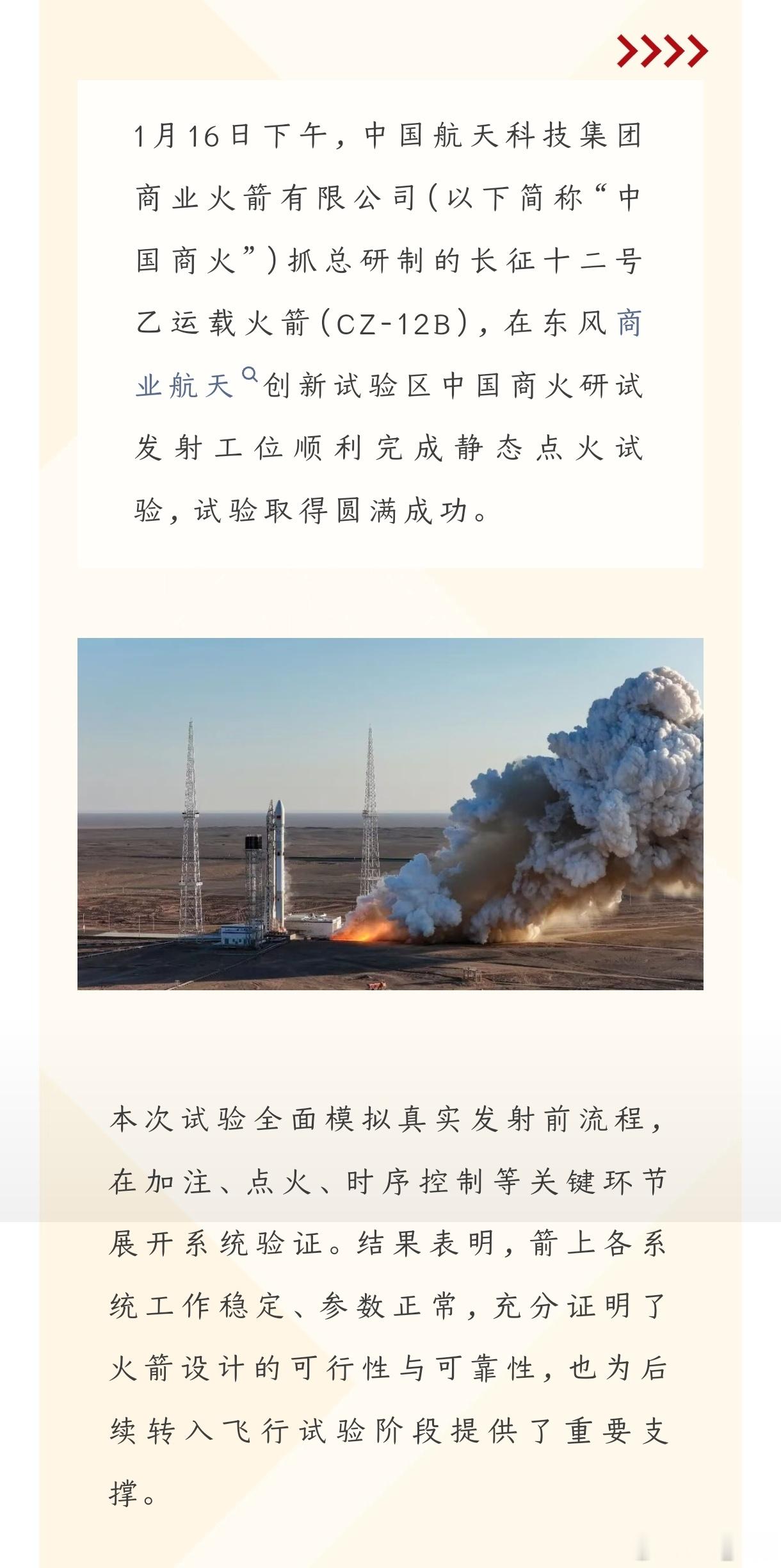 1月16日下午，中国航天科技集团商业火箭有限公司（以下简称“中国商火”）抓总研制的长征十二号乙运载火箭（CZ-12B），在东风商业航天创新试验区中国商火研试发射工位顺利完成静态点火试验，试验取得圆满成功。

本次试验全面模拟真实发射前流程，在加注、点火、时序控制等关键环节展开系统验证。结果表明，箭上各系统工作稳定、参数正常，充分证明了火箭设计的可行性与可靠性，也为后续转入飞行试验阶段提供了重要支撑。